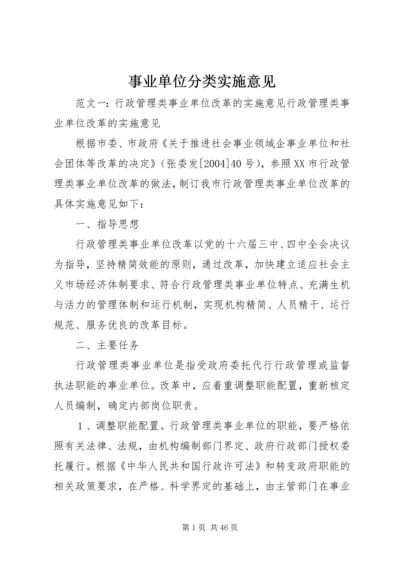 事业单位分类实施意见

范文一：行政管理类事业单位改革的实施意见行政管理类事业单位改革的实施意见

根据市委、市政府《关于推进社会事业领域企事业单位和社会团体等改革的决定》（张委发[2004]40号），参照XX市行政管理类事业单位改革的做法，制订我市行政管理类事业单位改革的具体实施意见如下：

一、指导思想

行政管理类事业单位改革以党的十六届三中、四中全会决议为指导，坚持精简效能的原则，通过改革，加快建立适应社会主义市场经济体制要求、符合行政管理类事业单位特点、充满生机与活力的管理体制和运行机制，实现机构精简、人员精干、运行规范、服务优良的改革目标。

二、主要任务

行政管理类事业单位是指受政府委托代行行政管理或监督执法职能的事业单位。改革中，应着重调整职能配置，重新核定人员编制，确定内部岗位职责。

1、调整职能配置。行政管理类事业单位的职能，要严格依照有关法律、法规，由机构编制部门界定、政府行政部门授权委托履行。根据《中华人民共和国行政许可法》和转变政府职能的相关政策要求，在严格、科学界定的基础上，由主管部门在事业

第1页 共46页